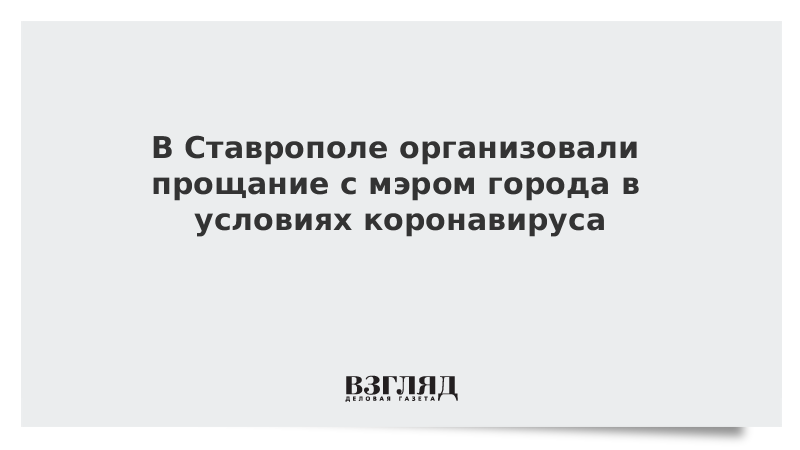 В Ставрополе организовали прощание с мэром города в условиях коронавируса

ВЗГЛЯД
ДЕЛОВАЯ ГАЗЕТА